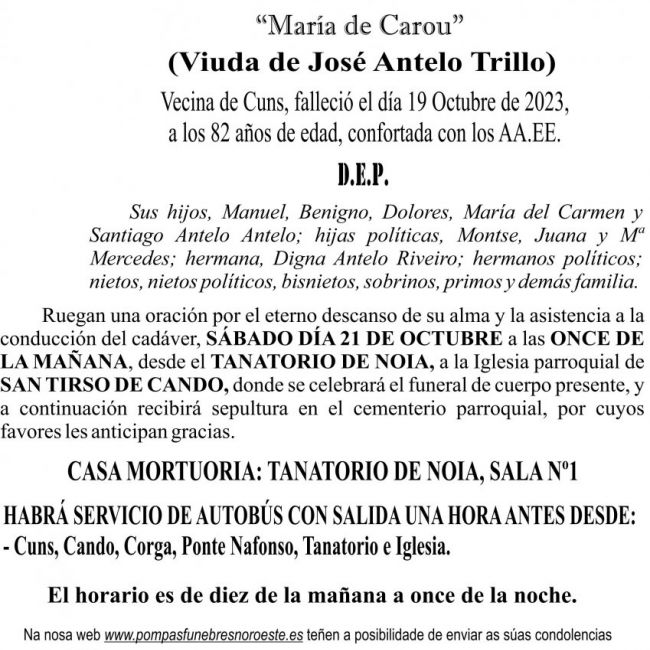 “María de Carou”
(Viuda de José Antelo Trillo)
Vecina de Cuns, falleció el día 19 Octubre de 2023, a los 82 años de edad, confortada con los AA.EE.

D.E.P.

Sus hijos, Manuel, Benigno, Dolores, María del Carmen y Santiago Antelo Antelo; hijas políticas, Montse, Juana y Mª Mercedes; hermana, Digna Antelo Riveiro; hermanos políticos; nietos, nietos políticos, bisnietos, sobrinos, primos y demás familia.

Ruegan una oración por el eterno descanso de su alma y la asistencia a la conducción del cadáver, SÁBADO DÍA 21 DE OCTUBRE a las ONCE DE LA MAÑANA, desde el TANATORIO DE NOIA, a la Iglesia parroquial de SAN TIRSO DE CANDO, donde se celebrará el funeral de cuerpo presente, y a continuación recibirá sepultura en el cementerio parroquial, por cuyos favores les anticipan gracias.

CASA MORTUORIA: TANATORIO DE NOIA, SALA Nº1

HABRÁ SERVICIO DE AUTOBÚS CON SALIDA UNA HORA ANTES DESDE:
- Cuns, Cando, Corga, Ponte Nafonso, Tanatorio e Iglesia.

El horario es de diez de la mañana a once de la noche.

Na nosa web www.pompasfunebresnoroeste.es teñen a posibilidade de enviar as súas condolencias